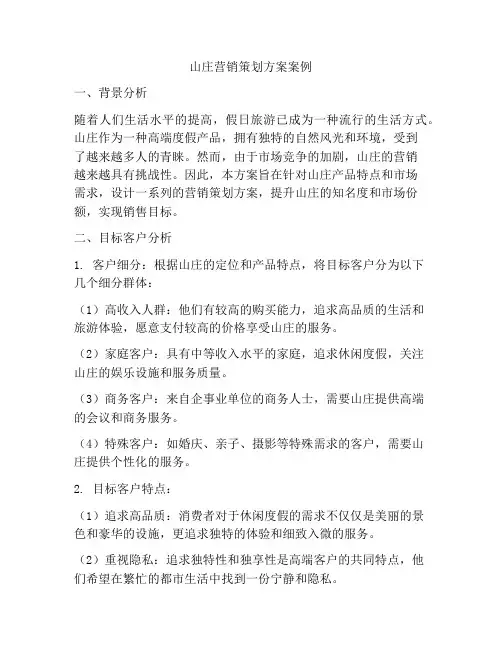 山庄营销策划方案案例

一、背景分析

随着人们生活水平的提高，假日旅游已成为一种流行的生活方式。山庄作为一种高端度假产品，拥有独特的自然风光和环境，受到了越来越多人的青睐。然而，由于市场竞争的加剧，山庄的营销越来越具有挑战性。因此，本方案旨在针对山庄产品特点和市场需求，设计一系列的营销策划方案，提升山庄的知名度和市场份额，实现销售目标。

二、目标客户分析

1. 客户细分：根据山庄的定位和产品特点，将目标客户分为以下几个细分群体：

（1）高收入人群：他们有较高的购买能力，追求高品质的生活和旅游体验，愿意支付较高的价格享受山庄的服务。

（2）家庭客户：具有中等收入水平的家庭，追求休闲度假，关注山庄的娱乐设施和服务质量。

（3）商务客户：来自企事业单位的商务人士，需要山庄提供高端的会议和商务服务。

（4）特殊客户：如婚庆、亲子、摄影等特殊需求的客户，需要山庄提供个性化的服务。

2. 目标客户特点：

（1）追求高品质：消费者对于休闲度假的需求不仅仅是美丽的景色和豪华的设施，更追求独特的体验和细致入微的服务。

（2）重视隐私：追求独特性和独享性是高端客户的共同特点，他们希望在繁忙的都市生活中找到一份宁静和隐私。